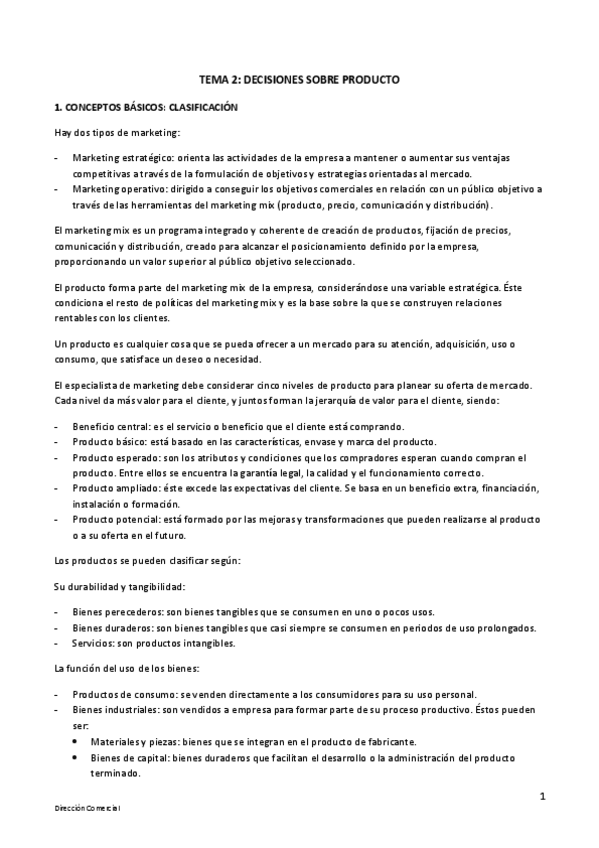 TEMA 2: DECISIONES SOBRE PRODUCTO

1. CONCEPTOS BÁSICOS: CLASIFICACIÓN

Hay dos tipos de marketing:

- Marketing estratégico: orienta las actividades de la empresa a mantener o aumentar sus ventajas competitivas a través de la formulación de objetivos y estrategias orientadas al mercado.
- Marketing operativo: dirigido a conseguir los objetivos comerciales en relación con un público objetivo a través de las herramientas del marketing mix (producto, precio, comunicación y distribución).

El marketing mix es un programa integrado y coherente de creación de productos, fijación de precios, comunicación y distribución, creado para alcanzar el posicionamiento definido por la empresa, proporcionando un valor superior al público objetivo seleccionado.

El producto forma parte del marketing mix de la empresa, considerándose una variable estratégica. Éste condiciona el resto de políticas del marketing mix y es la base sobre la que se construyen relaciones rentables con los clientes.

Un producto es cualquier cosa que se pueda ofrecer a un mercado para su atención, adquisición, uso o consumo, que satisface un deseo o necesidad.

El especialista de marketing debe considerar cinco niveles de producto para planear su oferta de mercado. Cada nivel da más valor para el cliente, y juntos forman la jerarquía de valor para el cliente, siendo:

- Beneficio central: es el servicio o beneficio que el cliente está comprando.
- Producto básico: está basado en las características, envase y marca del producto.
- Producto esperado: son los atributos y condiciones que los compradores esperan cuando compran el producto. Entre ellos se encuentra la garantía legal, la calidad y el funcionamiento correcto.
- Producto ampliado: éste excede las expectativas del cliente. Se basa en un beneficio extra, financiación, instalación o formación.
- Producto potencial: está formado por las mejoras y transformaciones que pueden realizarse al producto o a su oferta en el futuro.

Los productos se pueden clasificar según:

Su durabilidad y tangibilidad:

- Bienes perecederos: son bienes tangibles que se consumen en uno o pocos usos.
- Bienes duraderos: son bienes tangibles que casi siempre se consumen en periodos de uso prolongados.
- Servicios: son productos intangibles.

La función del uso de los bienes:

- Productos de consumo: se venden directamente a los consumidores para su uso personal.
- Bienes industriales: son vendidos a empresa para formar parte de su proceso productivo. Éstos pueden ser:
  • Materiales y piezas: bienes que se integran en el producto de fabricante.
  • Bienes de capital: bienes duraderos que facilitan el desarrollo o la administración del producto terminado.

1

Dirección Comercial